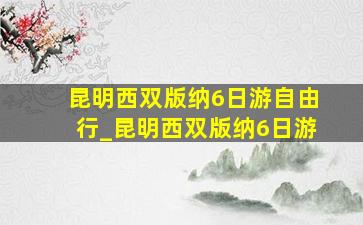 昆明西双版纳6日游自由行_昆明西双版纳6日游